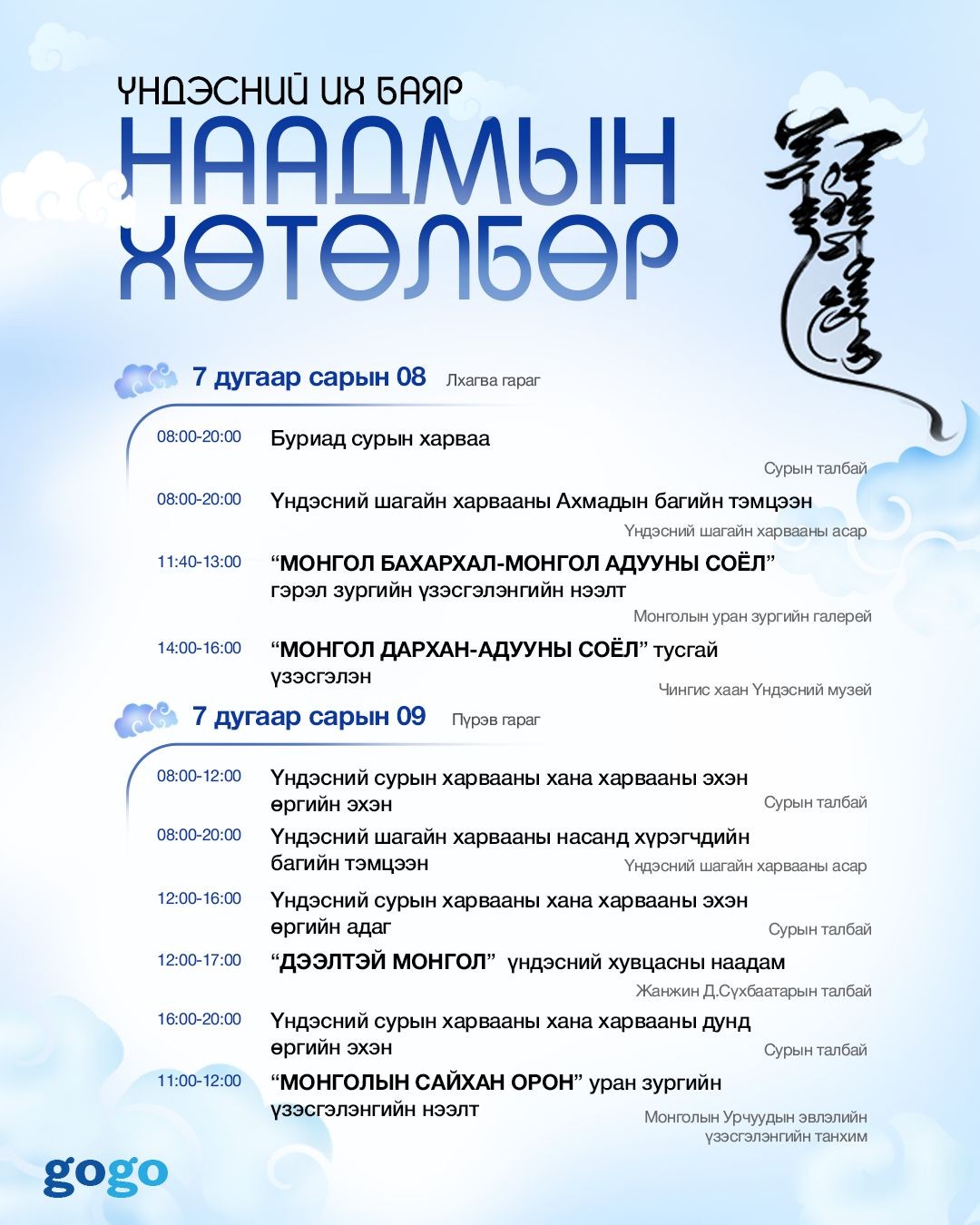 ҮНДЭСНИЙ ИХ БАЯР
НААДМЫН ХӨТӨЛБӨР

7 дугаар сарын 08 Лхагва гараг

08:00-20:00 Буриад сурын харваа
Сурын талбай

08:00-20:00 Үндэсний шагайн харвааны Ахмадын багийн тэмцээн
Үндэсний шагайн харвааны асар

11:40-13:00 “МОНГОЛ БАХАРХАЛ-МОНГОЛ АДУУНЫ СОЁЛ” гэрэл зургийн үзэсгэлэнгийн нээлт
Монголын уран зургийн галерей

14:00-16:00 “МОНГОЛ ДАРХАН-АДУУНЫ СОЁЛ” тусгай үзэсгэлэн
Чингис хаан Үндэсний музей

7 дугаар сарын 09 Пүрэв гараг

08:00-12:00 Үндэсний сурын харвааны хана харвааны эхэн өргийн эхэн
Сурын талбай

08:00-20:00 Үндэсний шагайн харвааны насанд хүрэгчдийн багийн тэмцээн
Үндэсний шагайн харвааны асар

12:00-16:00 Үндэсний сурын харвааны хана харвааны эхэн өргийн адаг
Сурын талбай

12:00-17:00 “ДЭЭЛТЭЙ МОНГОЛ” үндэсний хувцасны наадам
Жанжин Д.Сүхбаатарын талбай

16:00-20:00 Үндэсний сурын харвааны хана харвааны дунд өргийн эхэн
Сурын талбай

11:00-12:00 “МОНГОЛЫН САЙХАН ОРОН” уран зургийн үзэсгэлэнгийн нээлт
Монголын Урчуудын эвлэлийн үзэсгэлэнгийн танхим

gogo